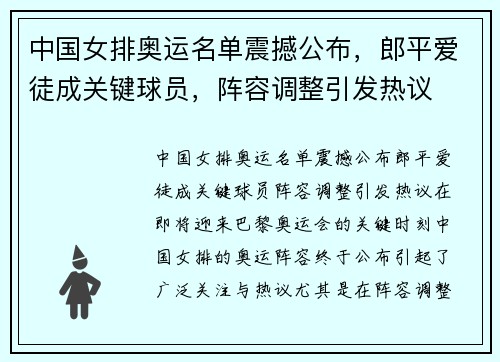 中国女排奥运名单震撼公布，郎平爱徒成关键球员，阵容调整引发热议

中国女排奥运名单震撼公布郎平爱徒成关键球员阵容调整引发热议在即将迎来巴黎奥运会的关键时刻中国女排的奥运阵容终于公布引起了广泛关注与热议尤其是在阵容调整